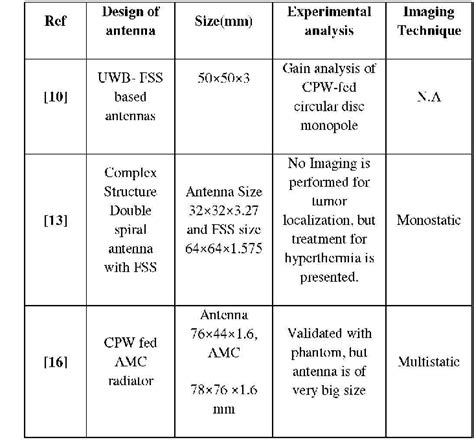 | Ref | Design of antenna | Size(mm) | Experimental analysis | Imaging Technique |
|---|---|---|---|---|
| [10] | UWB- FSS based antennas | 50×50×3 | Gain analysis of CPW-fed circular disc monopole | N.A |
| [13] | Complex Structure Double spiral antenna with FSS | Antenna Size 32×32×3.27 and FSS size 64×64×1.575 | No Imaging is performed for tumor localization, but treatment for hyperthermia is presented. | Monostatic |
| [16] | CPW fed AMC radiator | Antenna 76×44×1.6, AMC 78×76 ×1.6 mm | Validated with phantom, but antenna is of very big size | Multistatic |